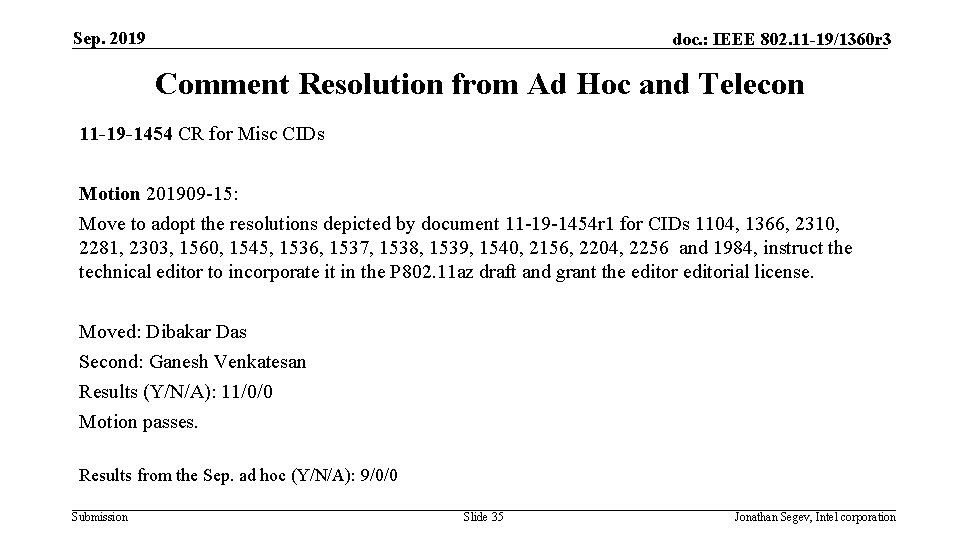 Sep. 2019

doc.: IEEE 802.11-19/1360r3

Comment Resolution from Ad Hoc and Telecon

11-19-1454 CR for Misc CIDs

Motion 201909-15:

Move to adopt the resolutions depicted by document 11-19-1454r1 for CIDs 1104, 1366, 2310, 2281, 2303, 1560, 1545, 1536, 1537, 1538, 1539, 1540, 2156, 2204, 2256 and 1984, instruct the technical editor to incorporate it in the P802.11az draft and grant the editor editorial license.

Moved: Dibakar Das

Second: Ganesh Venkatesan

Results (Y/N/A): 11/0/0

Motion passes.

Results from the Sep. ad hoc (Y/N/A): 9/0/0

Submission

Slide 35

Jonathan Segev, Intel corporation